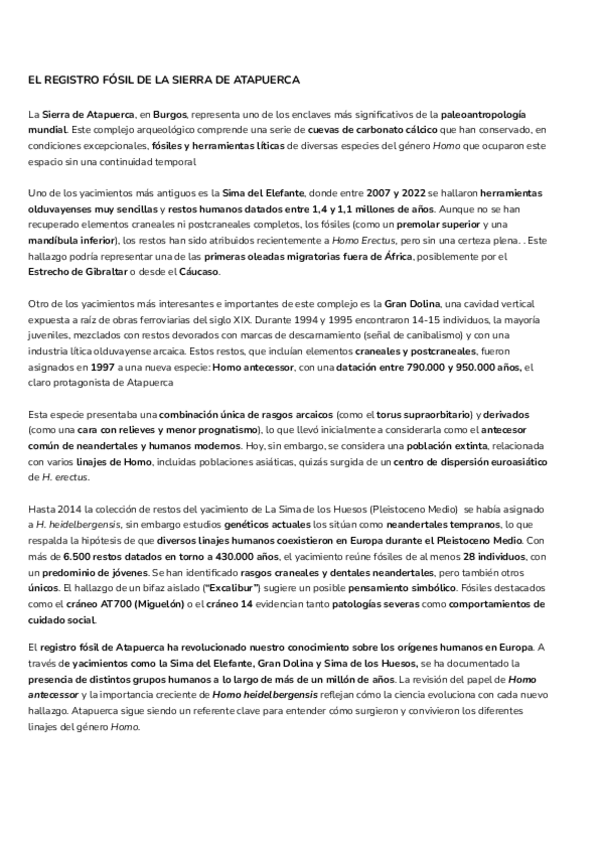 EL REGISTRO FÓSIL DE LA SIERRA DE ATAPUERCA

La Sierra de Atapuerca, en Burgos, representa uno de los enclaves más significativos de la paleoantropología mundial. Este complejo arqueológico comprende una serie de cuevas de carbonato cálcico que han conservado, en condiciones excepcionales, fósiles y herramientas líticas de diversas especies del género Homo que ocuparon este espacio sin una continuidad temporal

Uno de los yacimientos más antiguos es la Sima del Elefante, donde entre 2007 y 2022 se hallaron herramientas olduvayenses muy sencillas y restos humanos datados entre 1,4 y 1,1 millones de años. Aunque no se han recuperado elementos craneales ni postcraneales completos, los fósiles (como un premolar superior y una mandíbula inferior), los restos han sido atribuidos recientemente a Homo Erectus, pero sin una certeza plena. . Este hallazgo podría representar una de las primeras oleadas migratorias fuera de África, posiblemente por el Estrecho de Gibraltar o desde el Cáucaso.

Otro de los yacimientos más interesantes e importantes de este complejo es la Gran Dolina, una cavidad vertical expuesta a raíz de obras ferroviarias del siglo XIX. Durante 1994 y 1995 encontraron 14-15 individuos, la mayoría juveniles, mezclados con restos devorados con marcas de descarnamiento (señal de canibalismo) y con una industria lítica olduvayense arcaica. Estos restos, que incluían elementos craneales y postcraneales, fueron asignados en 1997 a una nueva especie: Homo antecessor, con una datación entre 790.000 y 950.000 años, el claro protagonista de Atapuerca

Esta especie presentaba una combinación única de rasgos arcaicos (como el torus supraorbitario) y derivados (como una cara con relieves y menor prognatismo), lo que llevó inicialmente a considerarla como el antecesor común de neandertales y humanos modernos. Hoy, sin embargo, se considera una población extinta, relacionada con varios linajes de Homo, incluidas poblaciones asiáticas, quizás surgida de un centro de dispersión euroasiático de H. erectus.

Hasta 2014 la colección de restos del yacimiento de La Sima de los Huesos (Pleistoceno Medio) se había asignado a H. heidelbergensis, sin embargo estudios genéticos actuales los sitúan como neandertales tempranos, lo que respalda la hipótesis de que diversos linajes humanos coexistieron en Europa durante el Pleistoceno Medio. Con más de 6.500 restos datados en torno a 430.000 años, el yacimiento reúne fósiles de al menos 28 individuos, con un predominio de jóvenes. Se han identificado rasgos craneales y dentales neandertales, pero también otros únicos. El hallazgo de un bifaz aislado ("Excalibur") sugiere un posible pensamiento simbólico. Fósiles destacados como el cráneo AT700 (Miguelón) o el cráneo 14 evidencian tanto patologías severas como comportamientos de cuidado social.

El registro fósil de Atapuerca ha revolucionado nuestro conocimiento sobre los orígenes humanos en Europa. A través de yacimientos como la Sima del Elefante, Gran Dolina y Sima de los Huesos, se ha documentado la presencia de distintos grupos humanos a lo largo de más de un millón de años. La revisión del papel de Homo antecessor y la importancia creciente de Homo heidelbergensis reflejan cómo la ciencia evoluciona con cada nuevo hallazgo. Atapuerca sigue siendo un referente clave para entender cómo surgieron y convivieron los diferentes linajes del género Homo.